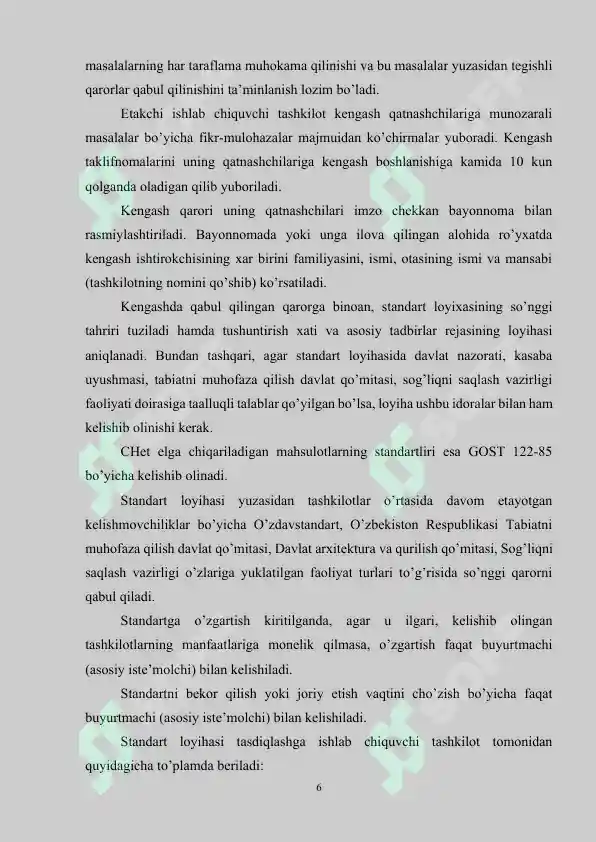 masalalarning har taraflama muhokama qilinishi va bu masalalar yuzasidan tegishli qarorlar qabul qilinishini ta'minlanish lozim bo'ladi.

Etakchi ishlab chiquvchi tashkilot kengash qatnashchilariga munozarali masalalar bo'yicha fikr-mulohazalar majmuidan ko'chirmalar yuboradi. Kengash taklifnomalarini uning qatnashchilariga kengash boshlanishiga kamida 10 kun qolganda oladigan qilib yuboriladi.

Kengash qarori uning qatnashchilari imzo chekkan bayonnoma bilan rasmiylashtiriladi. Bayonnomada yoki unga ilova qilingan alohida ro'yxatda kengash ishtirokchisining xar birini familiyasini, ismi, otasining ismi va mansabi (tashkilotning nomini qo'shib) ko'rsatiladi.

Kengashda qabul qilingan qarorga binoan, standart loyixasining so'nggi tahriri tuziladi hamda tushuntirish xati va asosiy tadbirlar rejasining loyihasi aniqlanadi. Bundan tashqari, agar standart loyihasida davlat nazorati, kasaba uyushmasi, tabiatni muhofaza qilish davlat qo'mitasi, sog'liqni saqlash vazirligi faoliyati doirasiga taalluqli talablar qo'yilgan bo'lsa, loyiha ushbu idoralar bilan ham kelishib olinishi kerak.

CHet elga chiqariladigan mahsulotlarning standartliri esa GOST 122-85 bo'yicha kelishib olinadi.

Standart loyihasi yuzasidan tashkilotlar o'rtasida davom etayotgan kelishmovchiliklar bo'yicha O'zdavstandart, O'zbekiston Respublikasi Tabiatni muhofaza qilish davlat qo'mitasi, Davlat arxitektura va qurilish qo'mitasi, Sog'liqni saqlash vazirligi o'zlariga yuklatilgan faoliyat turlari to'g'risida so'nggi qarorni qabul qiladi.

Standartga o'zgartish kiritilganda, agar u ilgari, kelishib olingan tashkilotlarning manfaatlariga monelik qilmasa, o'zgartish faqat buyurtmachi (asosiy iste'molchi) bilan kelishiladi.

Standartni bekor qilish yoki joriy etish vaqtini cho'zish bo'yicha faqat buyurtmachi (asosiy iste'molchi) bilan kelishiladi.

Standart loyihasi tasdiqlashga ishlab chiquvchi tashkilot tomonidan quyidagicha to'plamda beriladi:

6